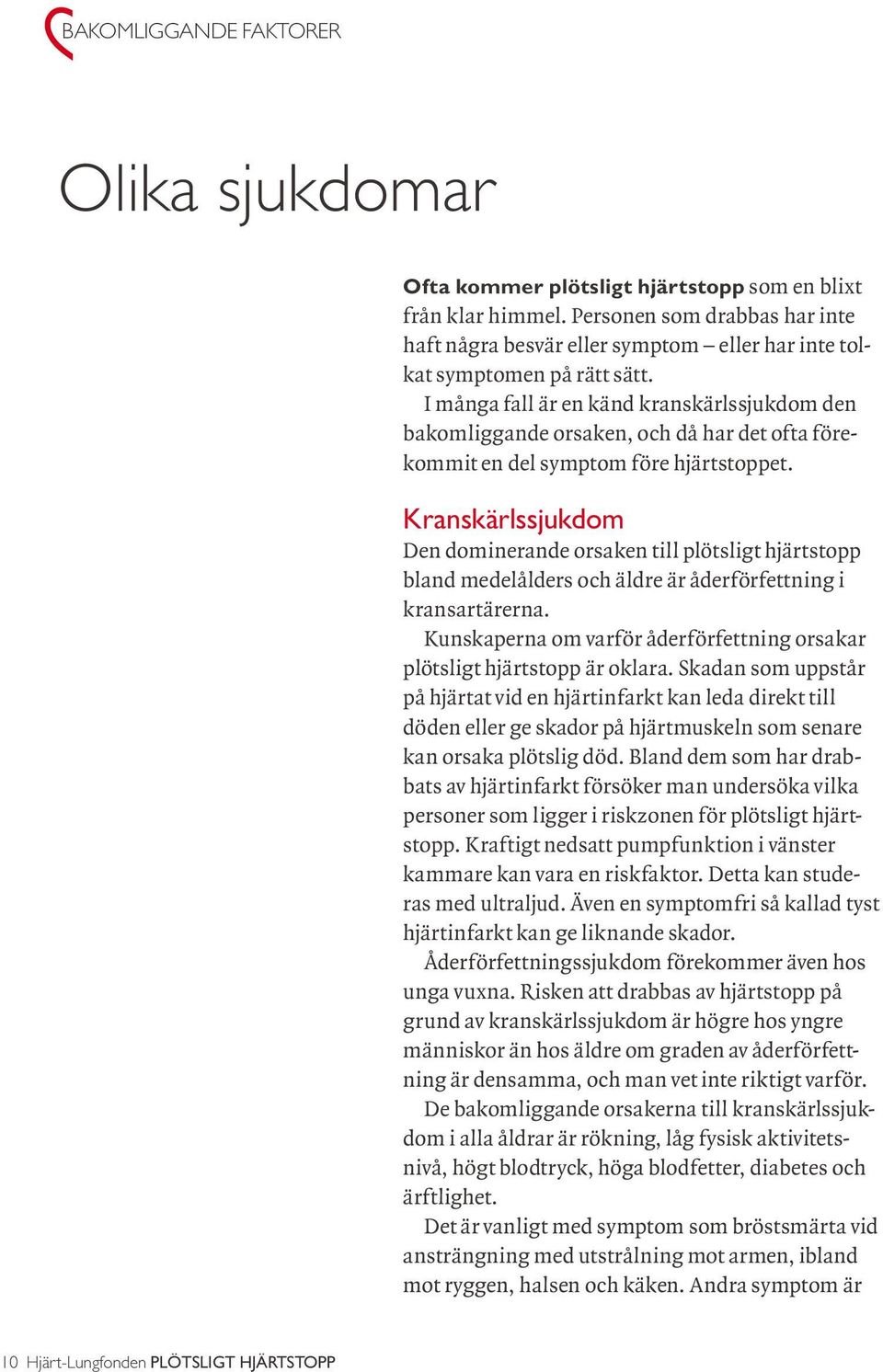 BAKOMLIGGANDE FAKTORER

Olika sjukdomar

Ofta kommer plötsligt hjärtstopp som en blixt från klar himmel. Personen som drabbas har inte haft några besvär eller symptom – eller har inte tolkat symptomen på rätt sätt.

I många fall är en känd kranskärlssjukdom den bakomliggande orsaken, och då har det ofta förekommit en del symptom före hjärtstoppet.

Kranskärlssjukdom

Den dominerande orsaken till plötsligt hjärtstopp bland medelålders och äldre är åderförfettning i kransartärerna.

Kunskaperna om varför åderförfettning orsakar plötsligt hjärtstopp är oklara. Skadan som uppstår på hjärtat vid en hjärtinfarkt kan leda direkt till döden eller ge skador på hjärtmuskeln som senare kan orsaka plötslig död. Bland dem som har drabbats av hjärtinfarkt försöker man undersöka vilka personer som ligger i riskzonen för plötsligt hjärtstopp. Kraftigt nedsatt pumpfunktion i vänster kammare kan vara en riskfaktor. Detta kan studeras med ultraljud. Även en symptomfri så kallad tyst hjärtinfarkt kan ge liknande skador.

Åderförfettningssjukdom förekommer även hos unga vuxna. Risken att drabbas av hjärtstopp på grund av kranskärlssjukdom är högre hos yngre människor än hos äldre om graden av åderförfettning är densamma, och man vet inte riktigt varför.

De bakomliggande orsakerna till kranskärlssjukdom i alla åldrar är rökning, låg fysisk aktivitetsnivå, högt blodtryck, höga blodfetter, diabetes och ärftlighet.

Det är vanligt med symptom som bröstsmärta vid ansträngning med utstrålning mot armen, ibland mot ryggen, halsen och käken. Andra symptom är

10 Hjärt-Lungfonden PLÖTSLIGT HJÄRTSTOPP